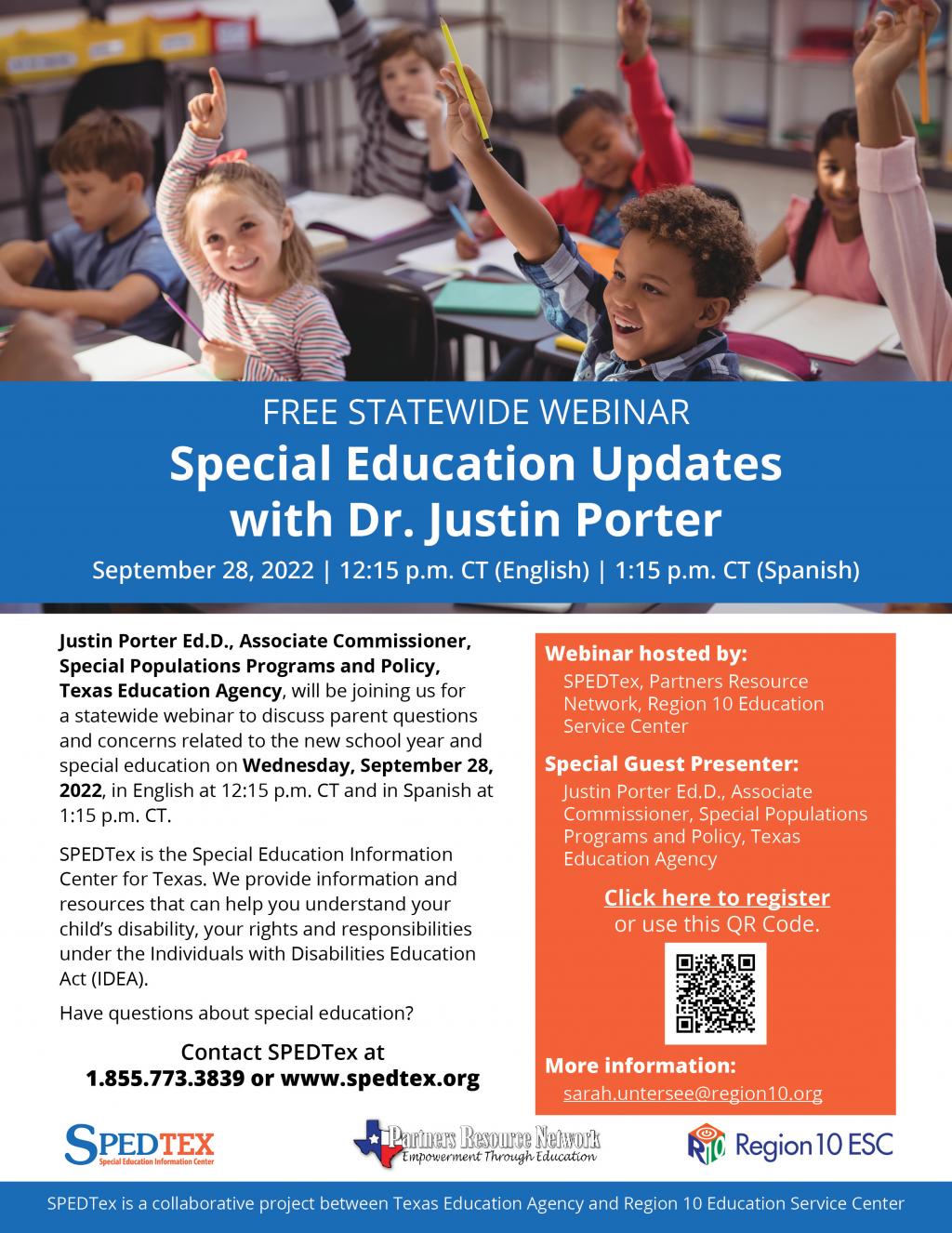 FREE STATEWIDE WEBINAR

Special Education Updates with Dr. Justin Porter

September 28, 2022 | 12:15 p.m. CT (English) | 1:15 p.m. CT (Spanish)

Justin Porter Ed.D., Associate Commissioner, Special Populations Programs and Policy, Texas Education Agency, will be joining us for a statewide webinar to discuss parent questions and concerns related to the new school year and special education on Wednesday, September 28, 2022, in English at 12:15 p.m. CT and in Spanish at 1:15 p.m. CT.

SPEDTex is the Special Education Information Center for Texas. We provide information and resources that can help you understand your child's disability, your rights and responsibilities under the Individuals with Disabilities Education Act (IDEA).

Have questions about special education?

Contact SPEDTex at
1.855.773.3839 or www.spedtex.org

Webinar hosted by:
SPEDTex, Partners Resource Network, Region 10 Education Service Center

Special Guest Presenter:
Justin Porter Ed.D., Associate Commissioner, Special Populations Programs and Policy, Texas Education Agency

Click here to register
or use this QR Code.

More information:
sarah.untersee@region10.org

SPEDTEX
Special Education Information Center

Partners Resource Network
Empowerment Through Education

R10 Region 10 ESC

SPEDTex is a collaborative project between Texas Education Agency and Region 10 Education Service Center